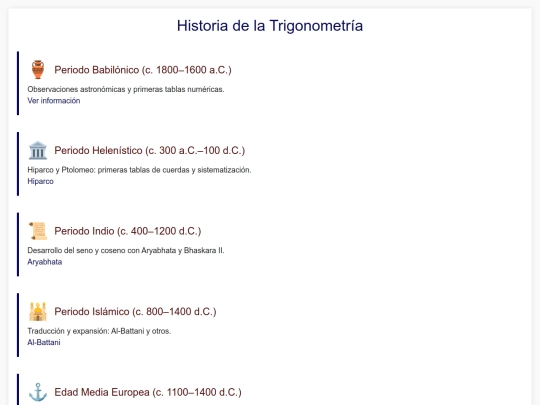 Historia de la Trigonometría

Periodo Babilónico (c. 1800–1600 a.C.)

Observaciones astronómicas y primeras tablas numéricas.
Ver información

Periodo Helenístico (c. 300 a.C.–100 d.C.)

Hiparco y Ptolomeo: primeras tablas de cuerdas y sistematización.
Hiparco

Periodo Indio (c. 400–1200 d.C.)

Desarrollo del seno y coseno con Aryabhata y Bhaskara II.
Aryabhata

Periodo Islámico (c. 800–1400 d.C.)

Traducción y expansión: Al-Battani y otros.
Al-Battani

Edad Media Europea (c. 1100–1400 d.C.)